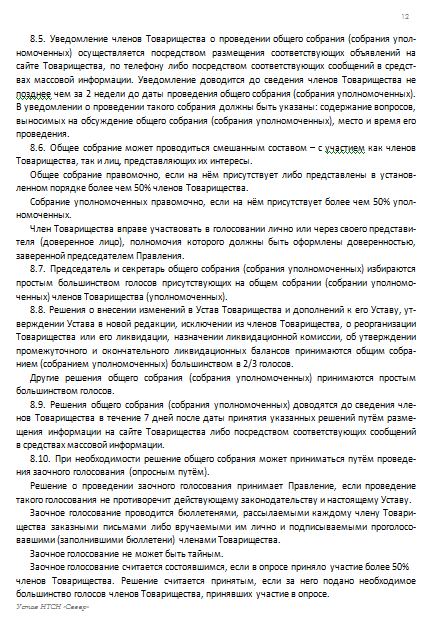 12

8.5. Уведомление членов Товарищества о проведении общего собрания (собрания уполномоченных) осуществляется посредством размещения соответствующих объявлений на сайте Товарищества, по телефону либо посредством соответствующих сообщений в средствах массовой информации. Уведомление доводится до сведения членов Товарищества не позднее чем за 2 недели до даты проведения общего собрания (собрания уполномоченных). В уведомлении о проведении такого собрания должны быть указаны: содержание вопросов, выносимых на обсуждение общего собрания (собрания уполномоченных), место и время его проведения.

8.6. Общее собрание может проводиться смешанным составом – с участием как членов Товарищества, так и лиц, представляющих их интересы.

Общее собрание правомочно, если на нём присутствует либо представлены в установленном порядке более чем 50% членов Товарищества.

Собрание уполномоченных правомочно, если на нём присутствует более чем 50% уполномоченных.

Член Товарищества вправе участвовать в голосовании лично или через своего представителя (доверенное лицо), полномочия которого должны быть оформлены доверенностью, заверенной председателем Правления.

8.7. Председатель и секретарь общего собрания (собрания уполномоченных) избираются простым большинством голосов присутствующих на общем собрании (собрании уполномоченных) членов Товарищества (уполномоченных).

8.8. Решения о внесении изменений в Устав Товарищества и дополнений к его Уставу, утверждении Устава в новой редакции, исключении из членов Товарищества, о реорганизации Товарищества или его ликвидации, назначении ликвидационной комиссии, об утверждении промежуточного и окончательного ликвидационных балансов принимаются общим собранием (собранием уполномоченных) большинством в 2/3 голосов.

Другие решения общего собрания (собрания уполномоченных) принимаются простым большинством голосов.

8.9. Решения общего собрания (собрания уполномоченных) доводятся до сведения членов Товарищества в течение 7 дней после даты принятия указанных решений путём размещения информации на сайте Товарищества либо посредством соответствующих сообщений в средствах массовой информации.

8.10. При необходимости решение общего собрания может приниматься путём проведения заочного голосования (опросным путём).

Решение о проведении заочного голосования принимает Правление, если проведение такого голосования не противоречит действующему законодательству и настоящему Уставу.

Заочное голосование проводится бюллетенями, рассылаемыми каждому члену Товарищества заказными письмами либо вручаемыми им лично и подписываемыми проголосовавшими (заполнившими бюллетени) членами Товарищества.

Заочное голосование не может быть тайным.

Заочное голосование считается состоявшимся, если в опросе приняло участие более 50% членов Товарищества. Решение считается принятым, если за него подано необходимое большинство голосов членов Товарищества, принявших участие в опросе.

Устав НТСН «Север»